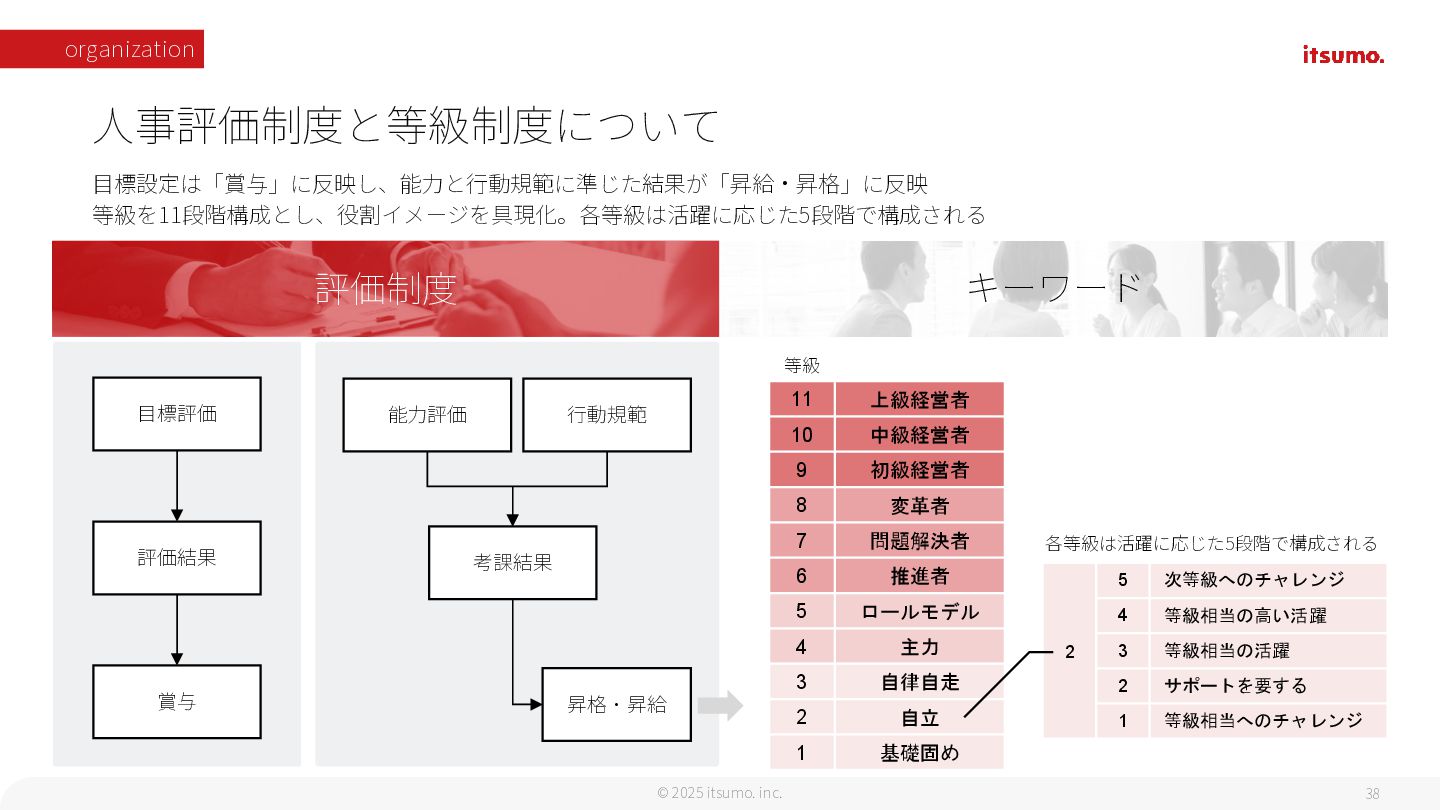 organization

itsumo.

人事評価制度と等級制度について

目標設定は「賞与」に反映し、能力と行動規範に準じた結果が「昇給・昇格」に反映
等級を11段階構成とし、役割イメージを具現化。各等級は活躍に応じた5段階で構成される

評価制度

キーワード

目標評価

評価結果

賞与

能力評価

行動規範

考課結果

昇格・昇給

等級

| 11 | 上級経営者 |
|---|---|
| 10 | 中級経営者 |
| 9 | 初級経営者 |
| 8 | 変革者 |
| 7 | 問題解決者 |
| 6 | 推進者 |
| 5 | ロールモデル |
| 4 | 主力 |
| 3 | 自律自走 |
| 2 | 自立 |
| 1 | 基礎固め |

各等級は活躍に応じた5段階で構成される

| 2 | 5 | 次等級へのチャレンジ |
|---|---|---|
| | 4 | 等級相当の高い活躍 |
| | 3 | 等級相当の活躍 |
| | 2 | サポートを要する |
| | 1 | 等級相当へのチャレンジ |

© 2025 itsumo. inc.

38